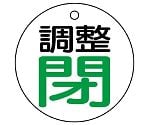 調整
閉